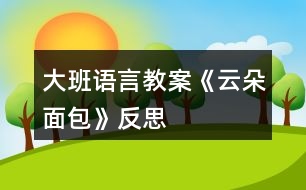 大班语言教案《云朵面包》反思